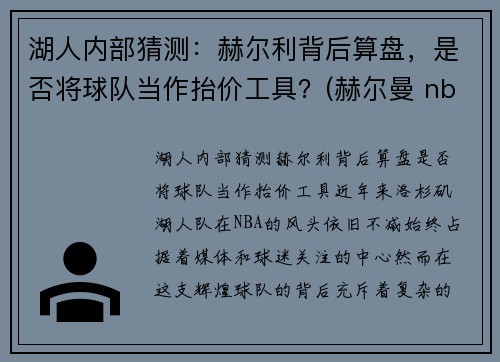 湖人内部猜测：赫尔利背后算盘，是否将球队当作抬价工具？(赫尔曼 nb

湖人内部猜测赫尔利背后算盘是否将球队当作抬价工具近年来洛杉矶湖人队在NBA的风头依旧不减始终占据着媒体和球迷关注的中心然而在这支辉煌球队的背后充斥着复杂的